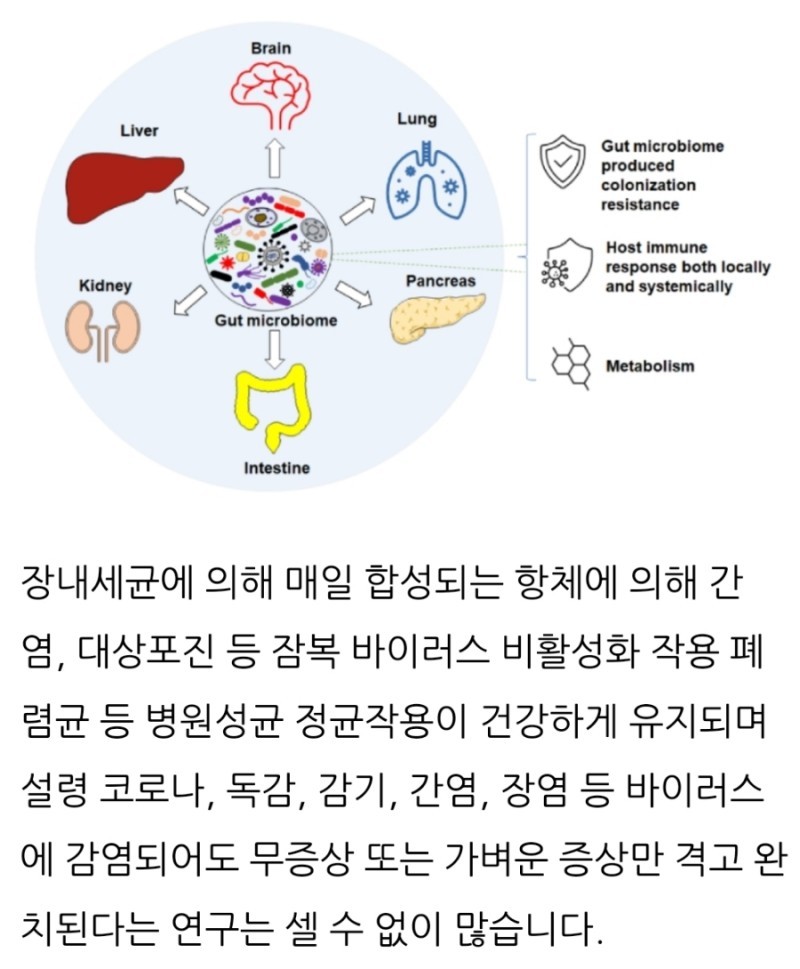 Brain

Liver

Lung

Kidney

Pancreas

Gut microbiome

Intestine

Gut microbiome produced colonization resistance

Host immune response both locally and systemically

Metabolism

장내세균에 의해 매일 합성되는 항체에 의해 간염, 대상포진 등 잠복 바이러스 비활성화 작용 폐렴균 등 병원성균 정균작용이 건강하게 유지되며 설령 코로나, 독감, 감기, 간염, 장염 등 바이러스에 감염되어도 무증상 또는 가벼운 증상만 격고 완치된다는 연구는 셀 수 없이 많습니다.